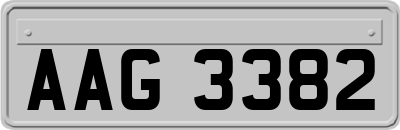 AAG 3382